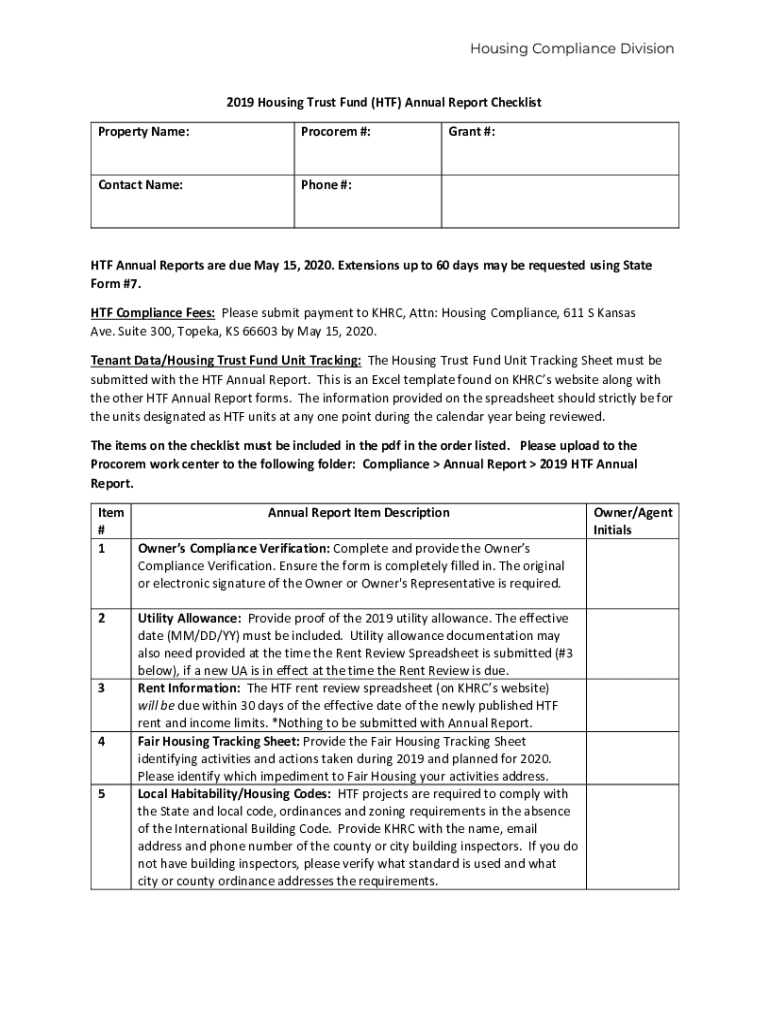 Housing Compliance Division

2019 Housing Trust Fund (HTF) Annual Report Checklist

| Property Name: | Procorem #: | Grant #: |
|---|---|---|
| Contact Name: | Phone #: | |

HTF Annual Reports are due May 15, 2020. Extensions up to 60 days may be requested using State Form #7.

HTF Compliance Fees: Please submit payment to KHRC, Attn: Housing Compliance, 611 S Kansas Ave. Suite 300, Topeka, KS 66603 by May 15, 2020.

Tenant Data/Housing Trust Fund Unit Tracking: The Housing Trust Fund Unit Tracking Sheet must be submitted with the HTF Annual Report. This is an Excel template found on KHRC's website along with the other HTF Annual Report forms. The information provided on the spreadsheet should strictly be for the units designated as HTF units at any one point during the calendar year being reviewed.

The items on the checklist must be included in the pdf in the order listed. Please upload to the Procorem work center to the following folder: Compliance > Annual Report > 2019 HTF Annual Report.

| Item # | Annual Report Item Description | Owner/Agent Initials |
|---|---|---|
| 1 | Owner's Compliance Verification: Complete and provide the Owner's Compliance Verification. Ensure the form is completely filled in. The original or electronic signature of the Owner or Owner's Representative is required. | |
| 2 | Utility Allowance: Provide proof of the 2019 utility allowance. The effective date (MM/DD/YY) must be included. Utility allowance documentation may also need provided at the time the Rent Review Spreadsheet is submitted (#3 below), if a new UA is in effect at the time the Rent Review is due. | |
| 3 | Rent Information: The HTF rent review spreadsheet (on KHRC's website) will be due within 30 days of the effective date of the newly published HTF rent and income limits. *Nothing to be submitted with Annual Report. | |
| 4 | Fair Housing Tracking Sheet: Provide the Fair Housing Tracking Sheet identifying activities and actions taken during 2019 and planned for 2020. Please identify which impediment to Fair Housing your activities address. | |
| 5 | Local Habitability/Housing Codes: HTF projects are required to comply with the State and local code, ordinances and zoning requirements in the absence of the International Building Code. Provide KHRC with the name, email address and phone number of the county or city building inspectors. If you do not have building inspectors, please verify what standard is used and what city or county ordinance addresses the requirements. | |